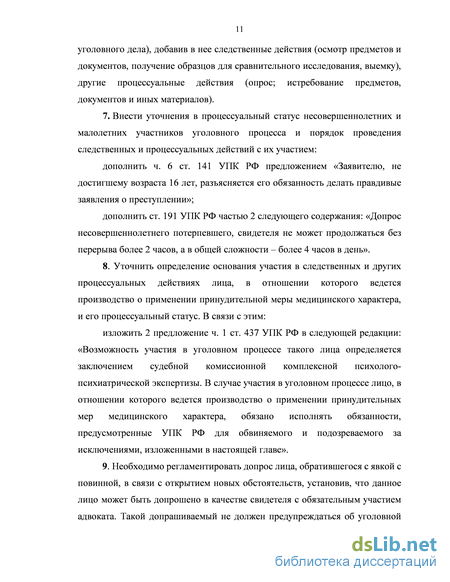 11

уголовного дела), добавив в нее следственные действия (осмотр предметов и документов, получение образцов для сравнительного исследования, выемку), другие процессуальные действия (опрос; истребование предметов, документов и иных материалов).

7. Внести уточнения в процессуальный статус несовершеннолетних и малолетних участников уголовного процесса и порядок проведения следственных и процессуальных действий с их участием:

дополнить ч. 6 ст. 141 УПК РФ предложением «Заявителю, не достигшему возраста 16 лет, разъясняется его обязанность делать правдивые заявления о преступлении»;

дополнить ст. 191 УПК РФ частью 2 следующего содержания: «Допрос несовершеннолетнего потерпевшего, свидетеля не может продолжаться без перерыва более 2 часов, а в общей сложности – более 4 часов в день».

8. Уточнить определение основания участия в следственных и других процессуальных действиях лица, в отношении которого ведется производство о применении принудительной меры медицинского характера, и его процессуальный статус. В связи с этим:

изложить 2 предложение ч. 1 ст. 437 УПК РФ в следующей редакции: «Возможность участия в уголовном процессе такого лица определяется заключением судебной комиссионной комплексной психолого-психиатрической экспертизы. В случае участия в уголовном процессе лицо, в отношении которого ведется производство о применении принудительных мер медицинского характера, обязано исполнять обязанности, предусмотренные УПК РФ для обвиняемого и подозреваемого за исключениями, изложенными в настоящей главе».

9. Необходимо регламентировать допрос лица, обратившегося с явкой с повинной, в связи с открытием новых обстоятельств, установив, что данное лицо может быть допрошено в качестве свидетеля с обязательным участием адвоката. Такой допрашиваемый не должен предупреждаться об уголовной

dsLib.net
библиотека диссертаций